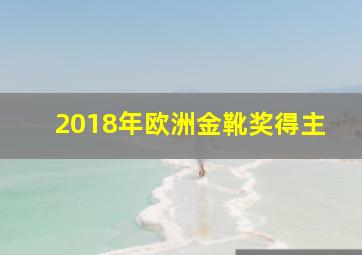 2018年欧洲金靴奖得主